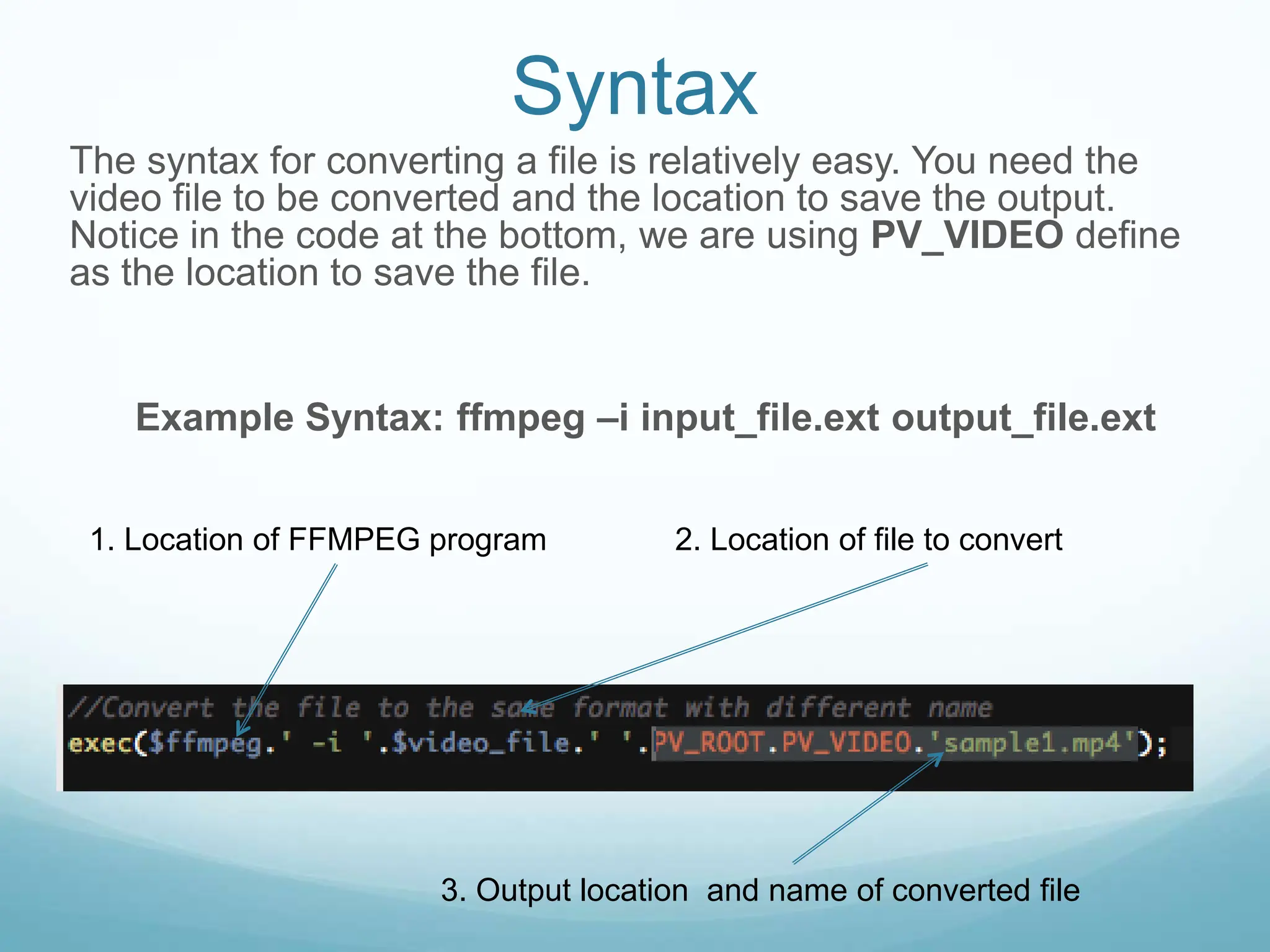 Syntax

The syntax for converting a file is relatively easy. You need the video file to be converted and the location to save the output. Notice in the code at the bottom, we are using PV_VIDEO define as the location to save the file.

Example Syntax: ffmpeg –i input_file.ext output_file.ext

1. Location of FFMPEG program

2. Location of file to convert

//Convert the file to the same format with different name
exec($ffmpeg.' -i '.$video_file.' '.PV_ROOT.PV_VIDEO.'sample1.mp4');

3. Output location and name of converted file